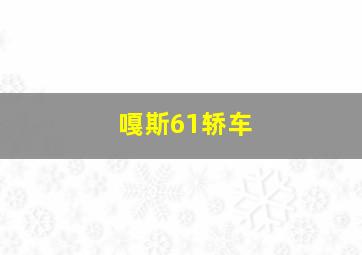 嘎斯61轿车